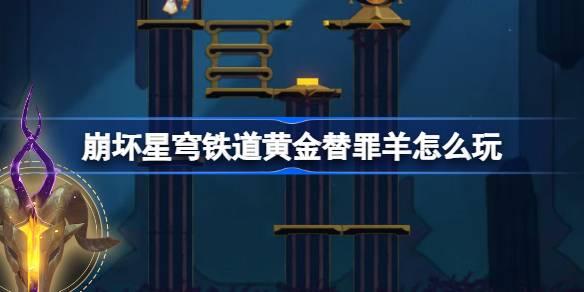 崩坏星穹铁道黄金替罪羊怎么玩